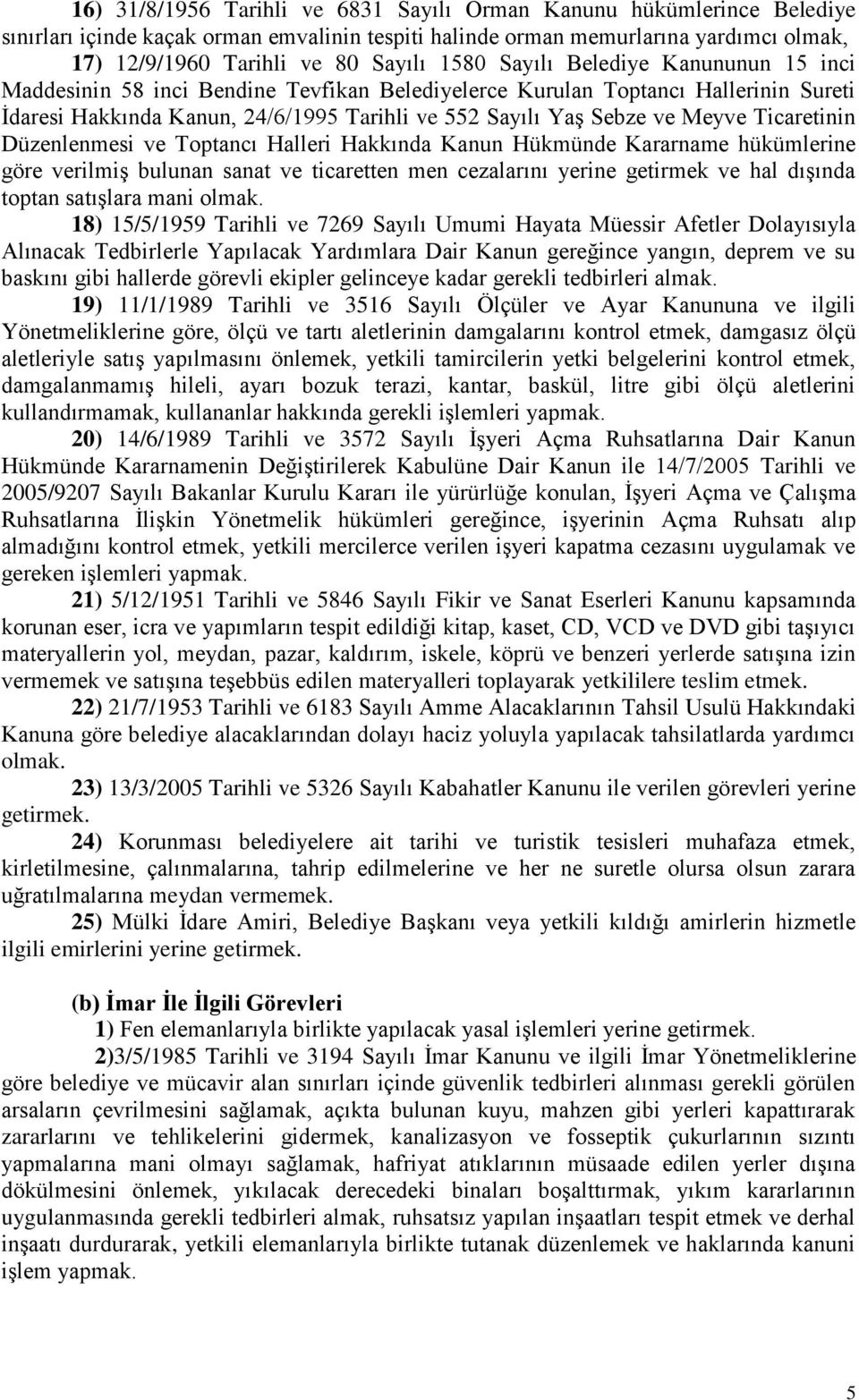 16) 31/8/1956 Tarihli ve 6831 Sayılı Orman Kanunu hükümlerince Belediye sınırları içinde kaçak orman emvalinin tespiti halinde orman memurlarına yardımcı olmak,

17) 12/9/1960 Tarihli ve 80 Sayılı 1580 Sayılı Belediye Kanununun 15 inci Maddesinin 58 inci Bendine Tevfikan Belediyelerce Kurulan Toptancı Hallerinin Sureti İdaresi Hakkında Kanun, 24/6/1995 Tarihli ve 552 Sayılı Yaş Sebze ve Meyve Ticaretinin Düzenlenmesi ve Toptancı Halleri Hakkında Kanun Hükmünde Kararname hükümlerine göre verilmiş bulunan sanat ve ticaretten men cezalarını yerine getirmek ve hal dışında toptan satışlara mani olmak.

18) 15/5/1959 Tarihli ve 7269 Sayılı Umumi Hayata Müessir Afetler Dolayısıyla Alınacak Tedbirlerle Yapılacak Yardımlara Dair Kanun gereğince yangın, deprem ve su baskını gibi hallerde görevli ekipler gelinceye kadar gerekli tedbirleri almak.

19) 11/1/1989 Tarihli ve 3516 Sayılı Ölçüler ve Ayar Kanununa ve ilgili Yönetmeliklerine göre, ölçü ve tartı aletlerinin damgalarını kontrol etmek, damgasız ölçü aletleriyle satış yapılmasını önlemek, yetkili tamircilerin yetki belgelerini kontrol etmek, damgalanmamış hileli, ayarı bozuk terazi, kantar, baskül, litre gibi ölçü aletlerini kullandırmamak, kullananlar hakkında gerekli işlemleri yapmak.

20) 14/6/1989 Tarihli ve 3572 Sayılı İşyeri Açma Ruhsatlarına Dair Kanun Hükmünde Kararnamenin Değiştirilerek Kabulüne Dair Kanun ile 14/7/2005 Tarihli ve 2005/9207 Sayılı Bakanlar Kurulu Kararı ile yürürlüğe konulan, İşyeri Açma ve Çalışma Ruhsatlarına İlişkin Yönetmelik hükümleri gereğince, işyerinin Açma Ruhsatı alıp almadığını kontrol etmek, yetkili mercilerce verilen işyeri kapatma cezasını uygulamak ve gereken işlemleri yapmak.

21) 5/12/1951 Tarihli ve 5846 Sayılı Fikir ve Sanat Eserleri Kanunu kapsamında korunan eser, icra ve yapımların tespit edildiği kitap, kaset, CD, VCD ve DVD gibi taşıyıcı materyallerin yol, meydan, pazar, kaldırım, iskele, köprü ve benzeri yerlerde satışına izin vermemek ve satışına teşebbüs edilen materyalleri toplayarak yetkililere teslim etmek.

22) 21/7/1953 Tarihli ve 6183 Sayılı Amme Alacaklarının Tahsil Usulü Hakkındaki Kanuna göre belediye alacaklarından dolayı haciz yoluyla yapılacak tahsilatlarda yardımcı olmak.

23) 13/3/2005 Tarihli ve 5326 Sayılı Kabahatler Kanunu ile verilen görevleri yerine getirmek.

24) Korunması belediyelere ait tarihi ve turistik tesisleri muhafaza etmek, kirletilmesine, çalınmalarına, tahrip edilmelerine ve her ne suretle olursa olsun zarara uğratılmalarına meydan vermemek.

25) Mülki İdare Amiri, Belediye Başkanı veya yetkili kıldığı amirlerin hizmetle ilgili emirlerini yerine getirmek.

(b) İmar İle İlgili Görevleri

1) Fen elemanlarıyla birlikte yapılacak yasal işlemleri yerine getirmek.

2)3/5/1985 Tarihli ve 3194 Sayılı İmar Kanunu ve ilgili İmar Yönetmeliklerine göre belediye ve mücavir alan sınırları içinde güvenlik tedbirleri alınması gerekli görülen arsaların çevrilmesini sağlamak, açıkta bulunan kuyu, mahzen gibi yerleri kapattırarak zararlarını ve tehlikelerini gidermek, kanalizasyon ve fosseptik çukurlarının sızıntı yapmalarına mani olmayı sağlamak, hafriyat atıklarının müsaade edilen yerler dışına dökülmesini önlemek, yıkılacak derecedeki binaları boşalttırmak, yıkım kararlarının uygulanmasında gerekli tedbirleri almak, ruhsatsız yapılan inşaatları tespit etmek ve derhal inşaatı durdurarak, yetkili elemanlarıyla birlikte tutanak düzenlemek ve haklarında kanuni işlem yapmak.

5